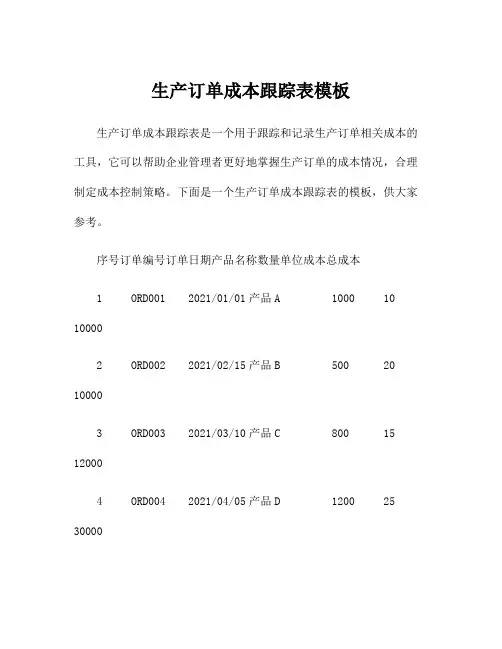 生产订单成本跟踪表模板

生产订单成本跟踪表是一个用于跟踪和记录生产订单相关成本的工具，它可以帮助企业管理者更好地掌握生产订单的成本情况，合理制定成本控制策略。下面是一个生产订单成本跟踪表的模板，供大家参考。

序号订单编号订单日期产品名称数量单位成本总成本

1 ORD001 2021/01/01 产品 A 1000 10 10000

2 ORD002 2021/02/15 产品 B 500 20 10000

3 ORD003 2021/03/10 产品 C 800 15 12000

4 ORD004 2021/04/05 产品 D 1200 25 30000